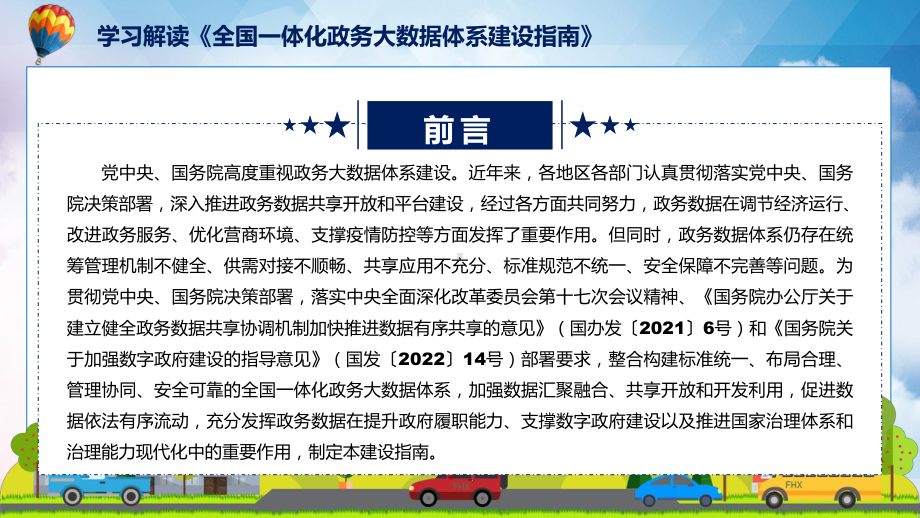 学习解读《全国一体化政务大数据体系建设指南》

前言

党中央、国务院高度重视政务大数据体系建设。近年来，各地区各部门认真贯彻落实党中央、国务院决策部署，深入推进政务数据共享开放和平台建设，经过各方面共同努力，政务数据在调节经济运行、改进政务服务、优化营商环境、支撑疫情防控等方面发挥了重要作用。但同时，政务数据体系仍存在统筹管理机制不健全、供需对接不顺畅、共享应用不充分、标准规范不统一、安全保障不完善等问题。为贯彻党中央、国务院决策部署，落实中央全面深化改革委员会第十七次会议精神、《国务院办公厅关于建立健全政务数据共享协调机制加快推进数据有序共享的意见》（国办发〔2021〕6号）和《国务院关于加强数字政府建设的指导意见》（国发〔2022〕14号）部署要求，整合构建标准统一、布局合理、管理协同、安全可靠的全国一体化政务大数据体系，加强数据汇聚融合、共享开放和开发利用，促进数据依法有序流动，充分发挥政务数据在提升政府履职能力、支撑数字政府建设以及推进国家治理体系和治理能力现代化中的重要作用，制定本建设指南。

FHX

FHX